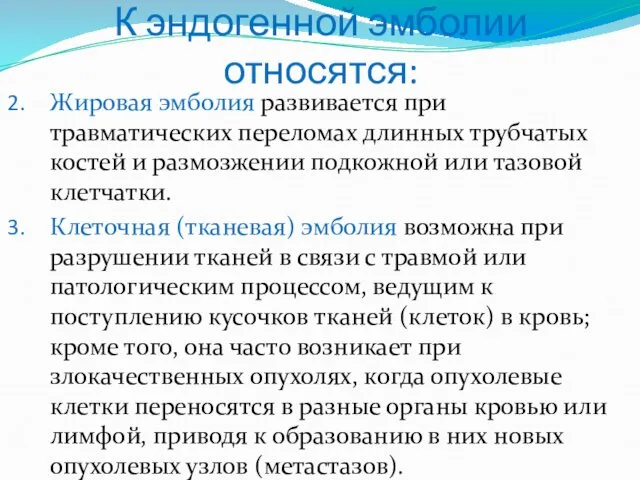 К эндогенной эмболии относятся:

2. Жировая эмболия развивается при травматических переломах длинных трубчатых костей и размозжении подкожной или тазовой клетчатки.

3. Клеточная (тканевая) эмболия возможна при разрушении тканей в связи с травмой или патологическим процессом, ведущим к поступлению кусочков тканей (клеток) в кровь; кроме того, она часто возникает при злокачественных опухолях, когда опухолевые клетки переносятся в разные органы кровью или лимфой, приводя к образованию в них новых опухолевых узлов (метастазов).